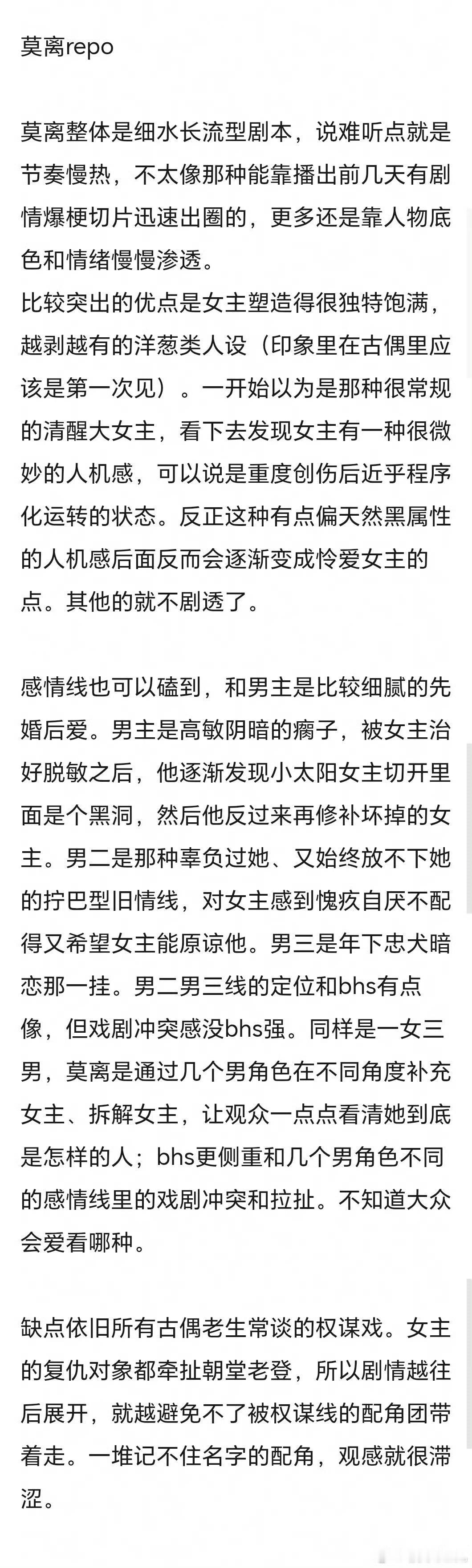 莫离repo

莫离整体是细水长流型剧本，说难听点就是节奏慢热，不太像那种能靠播出前几天有剧情爆梗切片迅速出圈的，更多还是靠人物底色和情绪慢慢渗透。
比较突出的优点是女主塑造得很独特饱满，越剥越有的洋葱类人设（印象里在古偶里应该是第一次见）。一开始以为是那种很常规的清醒大女主，看下去发现女主有一种很微妙的人机感，可以说是重度创伤后近乎程序化运转的状态。反正这种有点偏天然黑属性的人机感后面反而会逐渐变成怜爱女主的点。其他的就不剧透了。

感情线也可以磕到，和男主是比较细腻的先婚后爱。男主是高敏阴暗的瘸子，被女主治好脱敏之后，他逐渐发现小太阳女主切开里面是个黑洞，然后他反过来再修补坏掉的女主。男二是那种辜负过她、又始终放不下她的拧巴型旧情线，对女主感到愧疚自厌不配得又希望女主能原谅他。男三是年下忠犬暗恋那一挂。男二男三线的定位和bhs有点像，但戏剧冲突感没bhs强。同样是一女三男，莫离是通过几个男角色在不同角度补充女主、拆解女主，让观众一点点看清她到底是怎样的人；bhs更侧重和几个男角色不同的感情线里的戏剧冲突和拉扯。不知道大众会爱看哪种。

缺点依旧所有古偶老生常谈的权谋戏。女主的复仇对象都牵扯朝堂老登，所以剧情越往后展开，就越避免不了被权谋线的配角团带着走。一堆记不住名字的配角，观感就很滞涩。